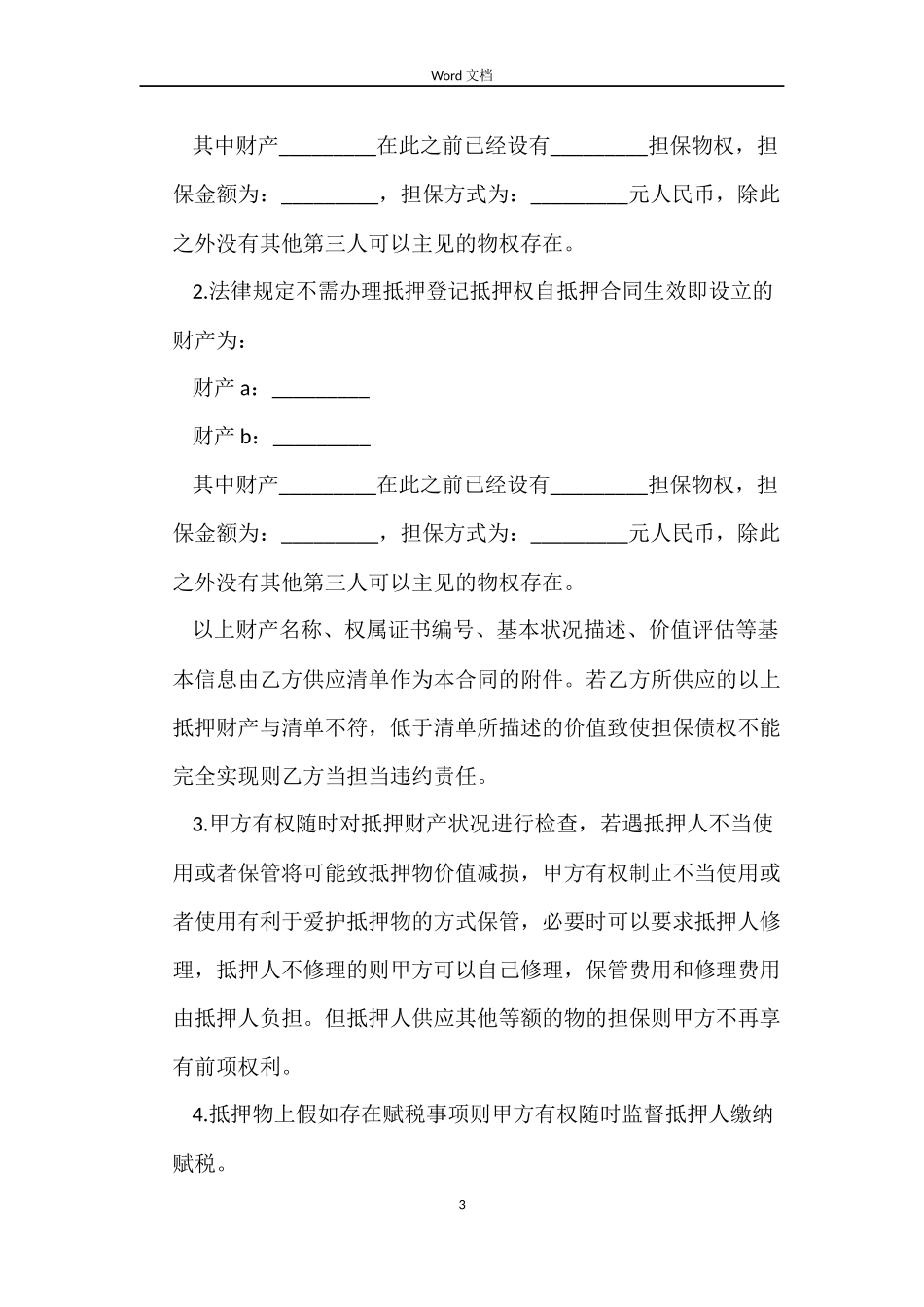 Word 文档

其中财产_________在此之前已经设有_________担保物权，担保金额为：_________，担保方式为：_________元人民币，除此之外没有其他第三人可以主见的物权存在。

2.法律规定不需办理抵押登记抵押权自抵押合同生效即设立的财产为：

财产 a：_________

财产 b：_________

其中财产_________在此之前已经设有_________担保物权，担保金额为：_________，担保方式为：_________元人民币，除此之外没有其他第三人可以主见的物权存在。

以上财产名称、权属证书编号、基本状况描述、价值评估等基本信息由乙方供应清单作为本合同的附件。若乙方所供应的以上抵押财产与清单不符，低于清单所描述的价值致使担保债权不能完全实现则乙方当担当违约责任。

3.甲方有权随时对抵押财产状况进行检查，若遇抵押人不当使用或者保管将可能致抵押物价值减损，甲方有权制止不当使用或者使用有利于爱护抵押物的方式保管，必要时可以要求抵押人修理，抵押人不修理的则甲方可以自己修理，保管费用和修理费用由抵押人负担。但抵押人供应其他等额的物的担保则甲方不再享有前项权利。

4.抵押物上假如存在赋税事项则甲方有权随时监督抵押人缴纳赋税。

3